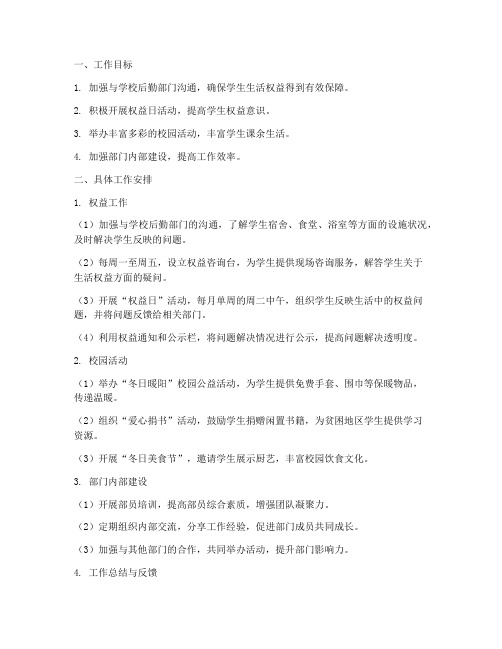 一、工作目标

1. 加强与学校后勤部门沟通，确保学生生活权益得到有效保障。

2. 积极开展权益日活动，提高学生权益意识。

3. 举办丰富多彩的校园活动，丰富学生课余生活。

4. 加强部门内部建设，提高工作效率。

二、具体工作安排

1. 权益工作

（1）加强与学校后勤部门的沟通，了解学生宿舍、食堂、浴室等方面的设施状况，及时解决学生反映的问题。

（2）每周一至周五，设立权益咨询台，为学生提供现场咨询服务，解答学生关于生活权益方面的疑问。

（3）开展“权益日”活动，每月单周的周二中午，组织学生反映生活中的权益问题，并将问题反馈给相关部门。

（4）利用权益通知和公示栏，将问题解决情况进行公示，提高问题解决透明度。

2. 校园活动

（1）举办“冬日暖阳”校园公益活动，为学生提供免费手套、围巾等保暖物品，传递温暖。

（2）组织“爱心捐书”活动，鼓励学生捐赠闲置书籍，为贫困地区学生提供学习资源。

（3）开展“冬日美食节”，邀请学生展示厨艺，丰富校园饮食文化。

3. 部门内部建设

（1）开展部员培训，提高部员综合素质，增强团队凝聚力。

（2）定期组织内部交流，分享工作经验，促进部门成员共同成长。

（3）加强与其他部门的合作，共同举办活动，提升部门影响力。

4. 工作总结与反馈